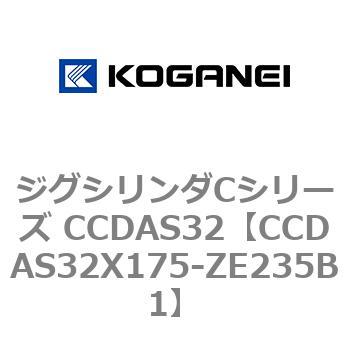 KOGANEI

ジグシリンダCシリーズ CCDAS32【CCDAS32X175-ZE235B1】